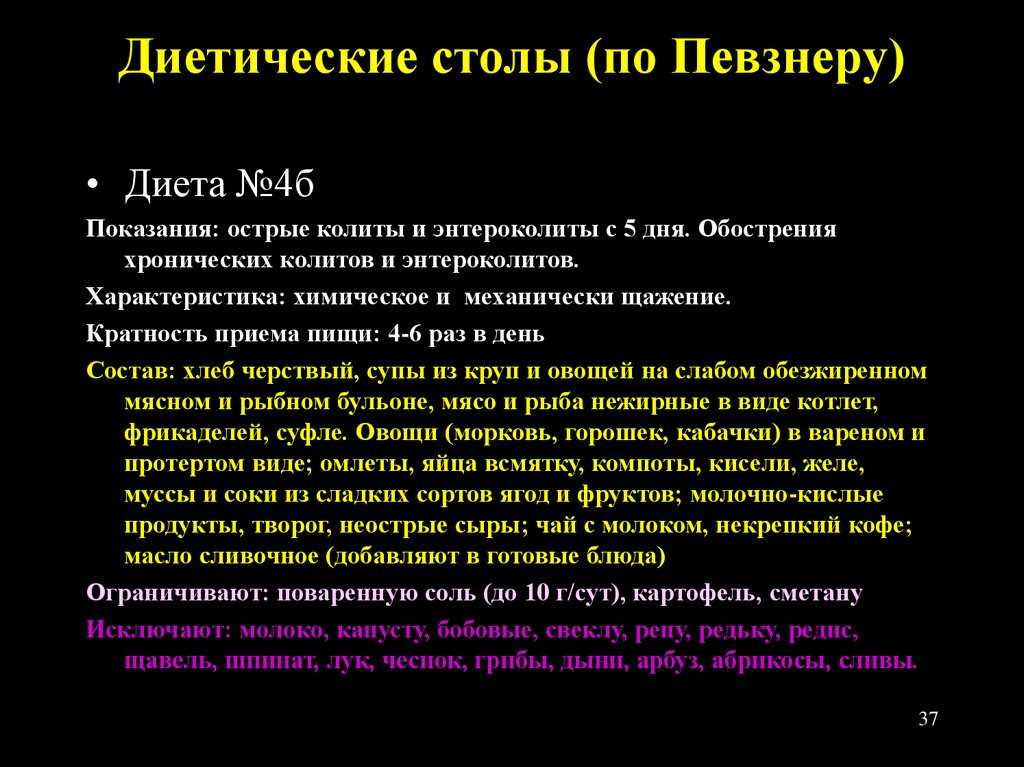 Диетические столы (по Певзнеру)

• Диета №4б

Показания: острые колиты и энтероколиты с 5 дня. Обострения хронических колитов и энтероколитов.

Характеристика: химическое и механически щажение.

Кратность приема пищи: 4-6 раз в день

Состав: хлеб черствый, супы из круп и овощей на слабом обезжиренном мясном и рыбном бульоне, мясо и рыба нежирные в виде котлет, фрикаделей, суфле. Овощи (морковь, горошек, кабачки) в вареном и протертом виде; омлеты, яйца всмятку, компоты, кисели, желе, муссы и соки из сладких сортов ягод и фруктов; молочно-кислые продукты, творог, неострые сыры; чай с молоком, некрепкий кофе; масло сливочное (добавляют в готовые блюда)

Ограничивают: поваренную соль (до 10 г/сут), картофель, сметану

Исключают: молоко, капусту, бобовые, свеклу, репу, редьку, редис, щавель, шпинат, лук, чеснок, грибы, дыни, арбуз, абрикосы, сливы.

37